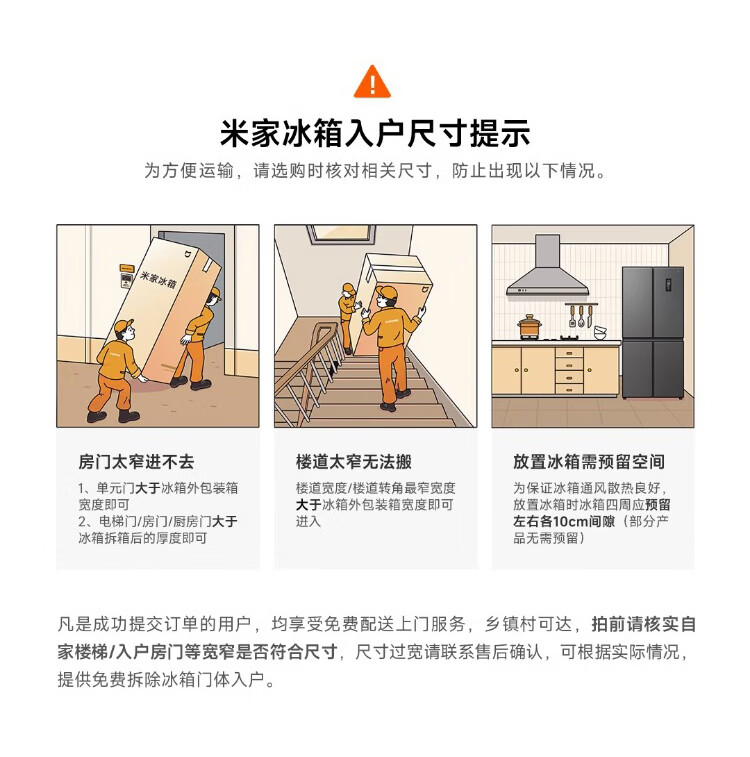 米家冰箱入户尺寸提示

为方便运输，请选购时核对相关尺寸，防止出现以下情况。

米家冰箱

房门太窄进不去

1、单元门大于冰箱外包装箱宽度即可
2、电梯门/房门/厨房门大于冰箱拆箱后的厚度即可

楼道太窄无法搬

楼道宽度/楼道转角最窄宽度大于冰箱外包装箱宽度即可进入

放置冰箱需预留空间

为保证冰箱通风散热良好，放置冰箱时冰箱四周应预留左右各10cm间隙（部分产品无需预留）

凡是成功提交订单的用户，均享受免费配送上门服务，乡镇村可达，拍前请核实自家楼梯/入户房门等宽窄是否符合尺寸，尺寸过宽请联系售后确认，可根据实际情况，提供免费拆除冰箱门体入户。